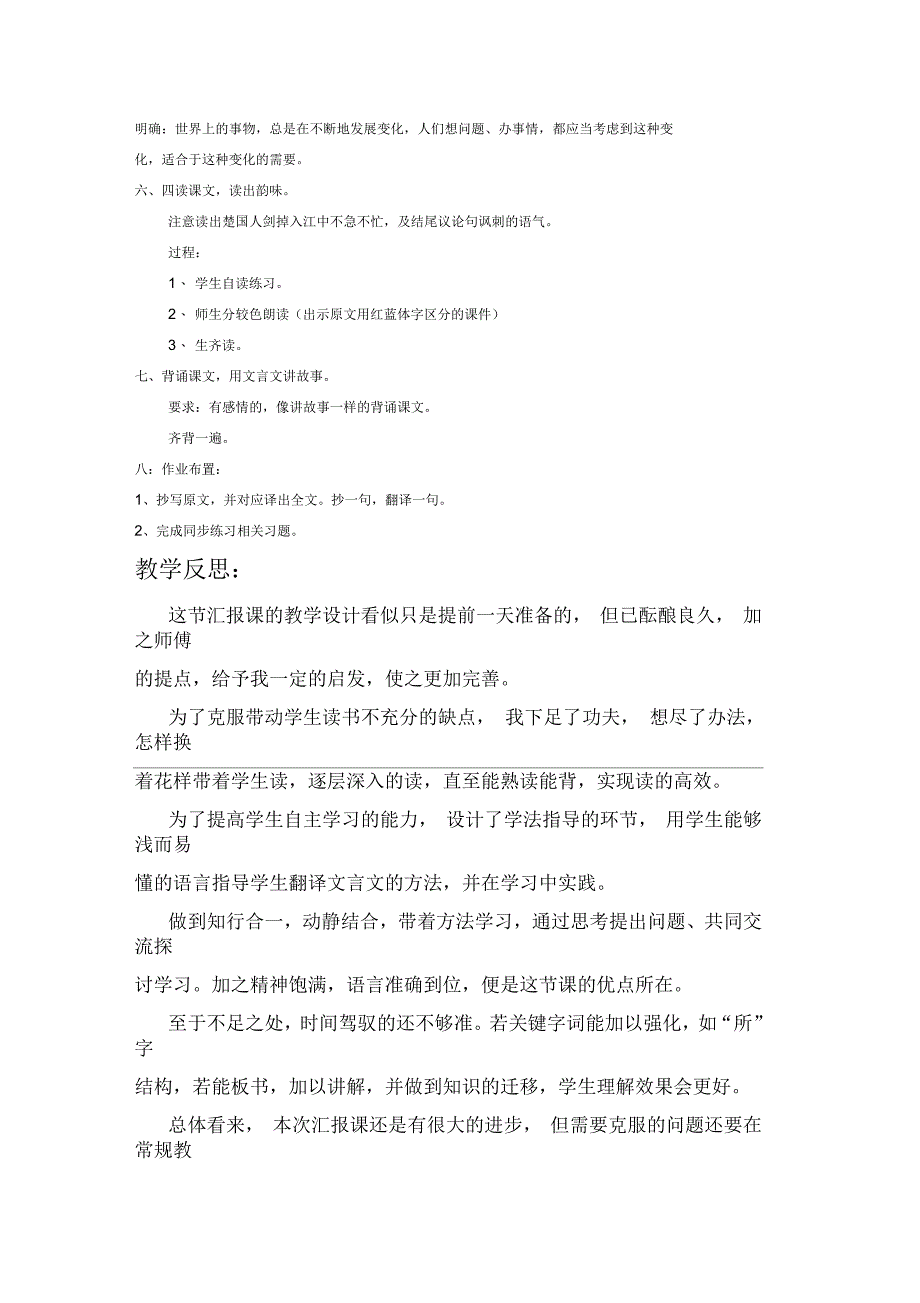 明确：世界上的事物，总是在不断地发展变化，人们想问题、办事情，都应当考虑到这种变化，适合于这种变化的需要。

六、四读课文，读出韵味。

注意读出楚国人剑掉入江中不急不忙，及结尾议论句讽刺的语气。

过程：

1、 学生自读练习。

2、 师生分较色朗读（出示原文用红蓝体字区分的课件）

3、 生齐读。

七、背诵课文，用文言文讲故事。

要求：有感情的，像讲故事一样的背诵课文。

齐背一遍。

八：作业布置：

1、抄写原文，并对应译出全文。抄一句，翻译一句。

2、完成同步练习相关习题。

教学反思：

这节汇报课的教学设计看似只是提前一天准备的， 但已酝酿良久， 加之师傅的提点，给予我一定的启发，使之更加完善。

为了克服带动学生读书不充分的缺点， 我下足了功夫， 想尽了办法，怎样换着花样带着学生读，逐层深入的读，直至能熟读能背，实现读的高效。

为了提高学生自主学习的能力， 设计了学法指导的环节， 用学生能够浅而易懂的语言指导学生翻译文言文的方法，并在学习中实践。

做到知行合一，动静结合，带着方法学习，通过思考提出问题、共同交流探讨学习。加之精神饱满，语言准确到位，便是这节课的优点所在。

至于不足之处，时间驾驭的还不够准。若关键字词能加以强化，如“所”字结构，若能板书，加以讲解，并做到知识的迁移，学生理解效果会更好。

总体看来， 本次汇报课还是有很大的进步， 但需要克服的问题还要在常规教